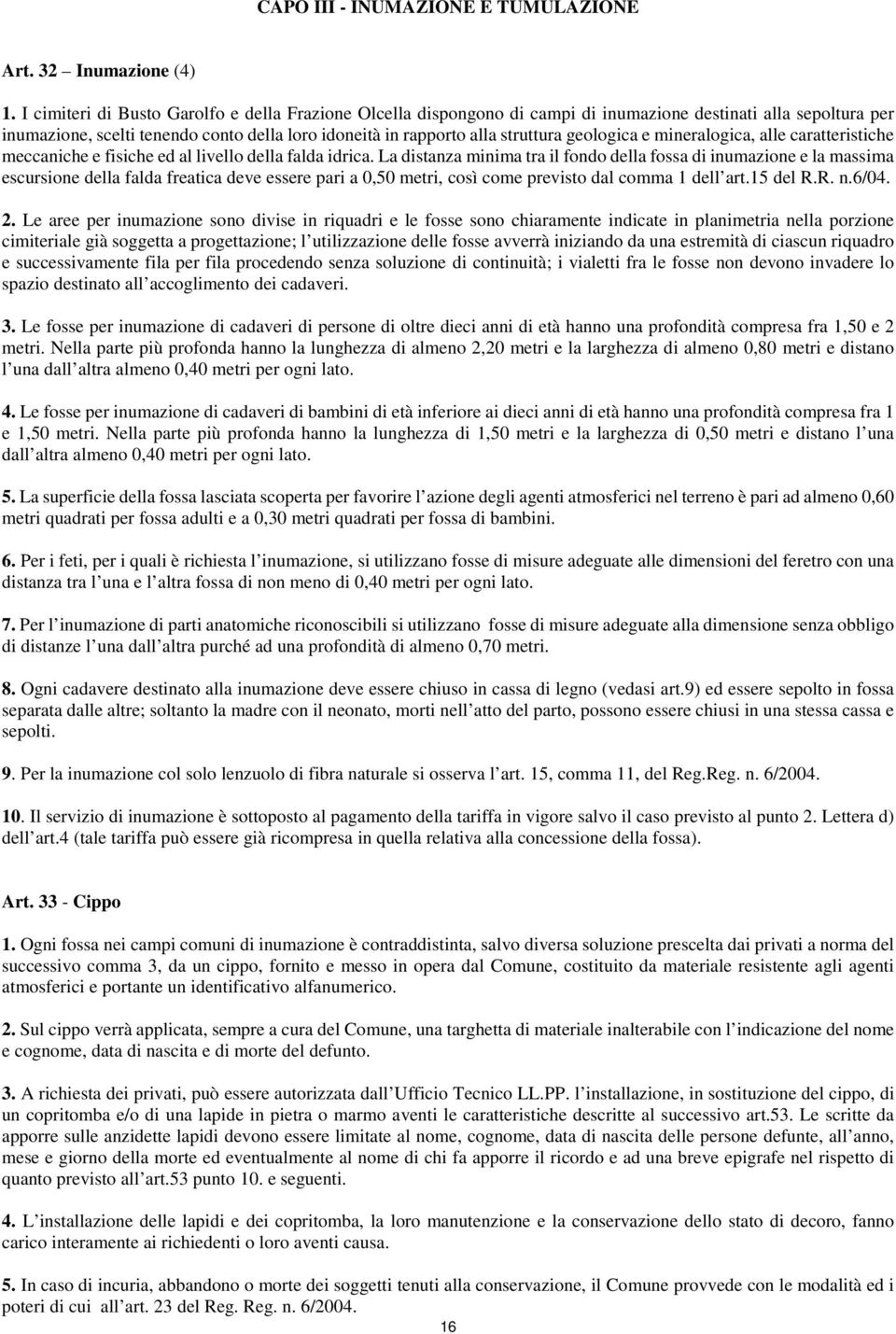 CAPO III - INUMAZIONE E TUMULAZIONE

Art. 32 – Inumazione (4)

1. I cimiteri di Busto Garolfo e della Frazione Olcella dispongono di campi di inumazione destinati alla sepoltura per inumazione, scelti tenendo conto della loro idoneità in rapporto alla struttura geologica e mineralogica, alle caratteristiche meccaniche e fisiche ed al livello della falda idrica. La distanza minima tra il fondo della fossa di inumazione e la massima escursione della falda freatica deve essere pari a 0,50 metri, così come previsto dal comma 1 dell art.15 del R.R. n.6/04.

2. Le aree per inumazione sono divise in riquadri e le fosse sono chiaramente indicate in planimetria nella porzione cimiteriale già soggetta a progettazione; l utilizzazione delle fosse avverrà iniziando da una estremità di ciascun riquadro e successivamente fila per fila procedendo senza soluzione di continuità; i vialetti fra le fosse non devono invadere lo spazio destinato all accoglimento dei cadaveri.

3. Le fosse per inumazione di cadaveri di persone di oltre dieci anni di età hanno una profondità compresa fra 1,50 e 2 metri. Nella parte più profonda hanno la lunghezza di almeno 2,20 metri e la larghezza di almeno 0,80 metri e distano l una dall altra almeno 0,40 metri per ogni lato.

4. Le fosse per inumazione di cadaveri di bambini di età inferiore ai dieci anni di età hanno una profondità compresa fra 1 e 1,50 metri. Nella parte più profonda hanno la lunghezza di 1,50 metri e la larghezza di 0,50 metri e distano l una dall altra almeno 0,40 metri per ogni lato.

5. La superficie della fossa lasciata scoperta per favorire l azione degli agenti atmosferici nel terreno è pari ad almeno 0,60 metri quadrati per fossa adulti e a 0,30 metri quadrati per fossa di bambini.

6. Per i feti, per i quali è richiesta l inumazione, si utilizzano fosse di misure adeguate alle dimensioni del feretro con una distanza tra l una e l altra fossa di non meno di 0,40 metri per ogni lato.

7. Per l inumazione di parti anatomiche riconoscibili si utilizzano fosse di misure adeguate alla dimensione senza obbligo di distanze l una dall altra purché ad una profondità di almeno 0,70 metri.

8. Ogni cadavere destinato alla inumazione deve essere chiuso in cassa di legno (vedasi art.9) ed essere sepolto in fossa separata dalle altre; soltanto la madre con il neonato, morti nell atto del parto, possono essere chiusi in una stessa cassa e sepolti.

9. Per la inumazione col solo lenzuolo di fibra naturale si osserva l art. 15, comma 11, del Reg.Reg. n. 6/2004.

10. Il servizio di inumazione è sottoposto al pagamento della tariffa in vigore salvo il caso previsto al punto 2. Lettera d) dell art.4 (tale tariffa può essere già ricompresa in quella relativa alla concessione della fossa).

Art. 33 - Cippo

1. Ogni fossa nei campi comuni di inumazione è contraddistinta, salvo diversa soluzione prescelta dai privati a norma del successivo comma 3, da un cippo, fornito e messo in opera dal Comune, costituito da materiale resistente agli agenti atmosferici e portante un identificativo alfanumerico.

2. Sul cippo verrà applicata, sempre a cura del Comune, una targhetta di materiale inalterabile con l indicazione del nome e cognome, data di nascita e di morte del defunto.

3. A richiesta dei privati, può essere autorizzata dall Ufficio Tecnico LL.PP. l installazione, in sostituzione del cippo, di un copritomba e/o di una lapide in pietra o marmo aventi le caratteristiche descritte al successivo art.53. Le scritte da apporre sulle anzidette lapidi devono essere limitate al nome, cognome, data di nascita delle persone defunte, all anno, mese e giorno della morte ed eventualmente al nome di chi fa apporre il ricordo e ad una breve epigrafe nel rispetto di quanto previsto all art.53 punto 10. e seguenti.

4. L installazione delle lapidi e dei copritomba, la loro manutenzione e la conservazione dello stato di decoro, fanno carico interamente ai richiedenti o loro aventi causa.

5. In caso di incuria, abbandono o morte dei soggetti tenuti alla conservazione, il Comune provvede con le modalità ed i poteri di cui all art. 23 del Reg. Reg. n. 6/2004.

16